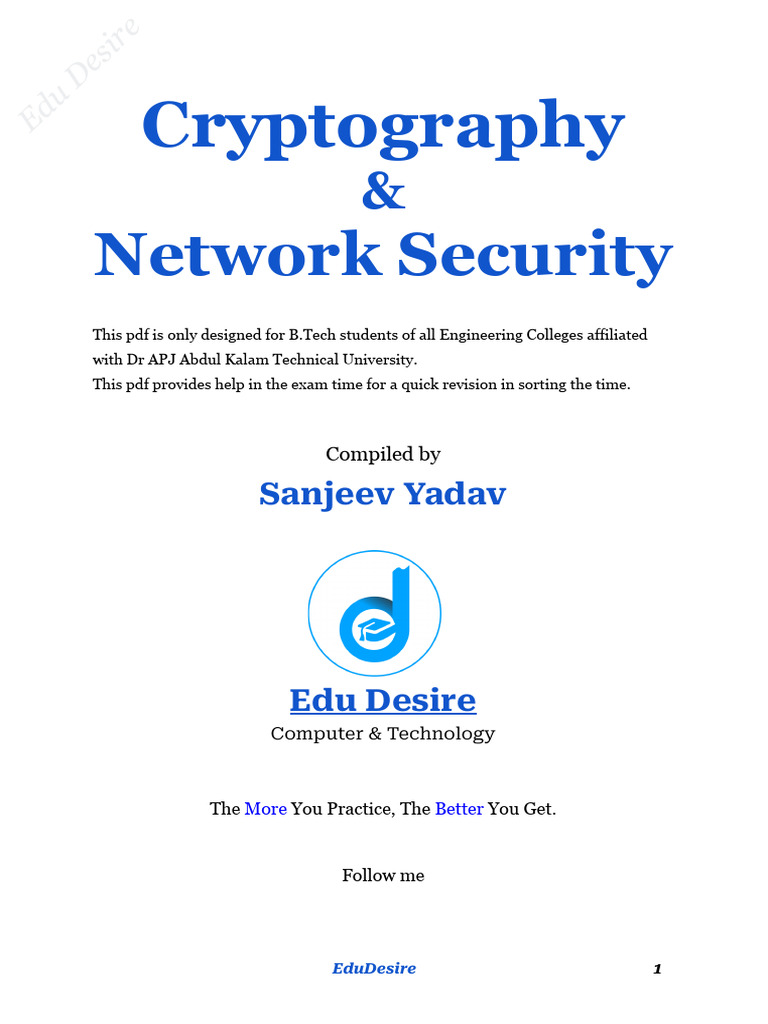 Edu Desire

Cryptography
&
Network Security

This pdf is only designed for B.Tech students of all Engineering Colleges affiliated with Dr APJ Abdul Kalam Technical University.
This pdf provides help in the exam time for a quick revision in sorting the time.

Compiled by
Sanjeev Yadav

Edu Desire
Computer & Technology

The More You Practice, The Better You Get.

Follow me

EduDesire 1